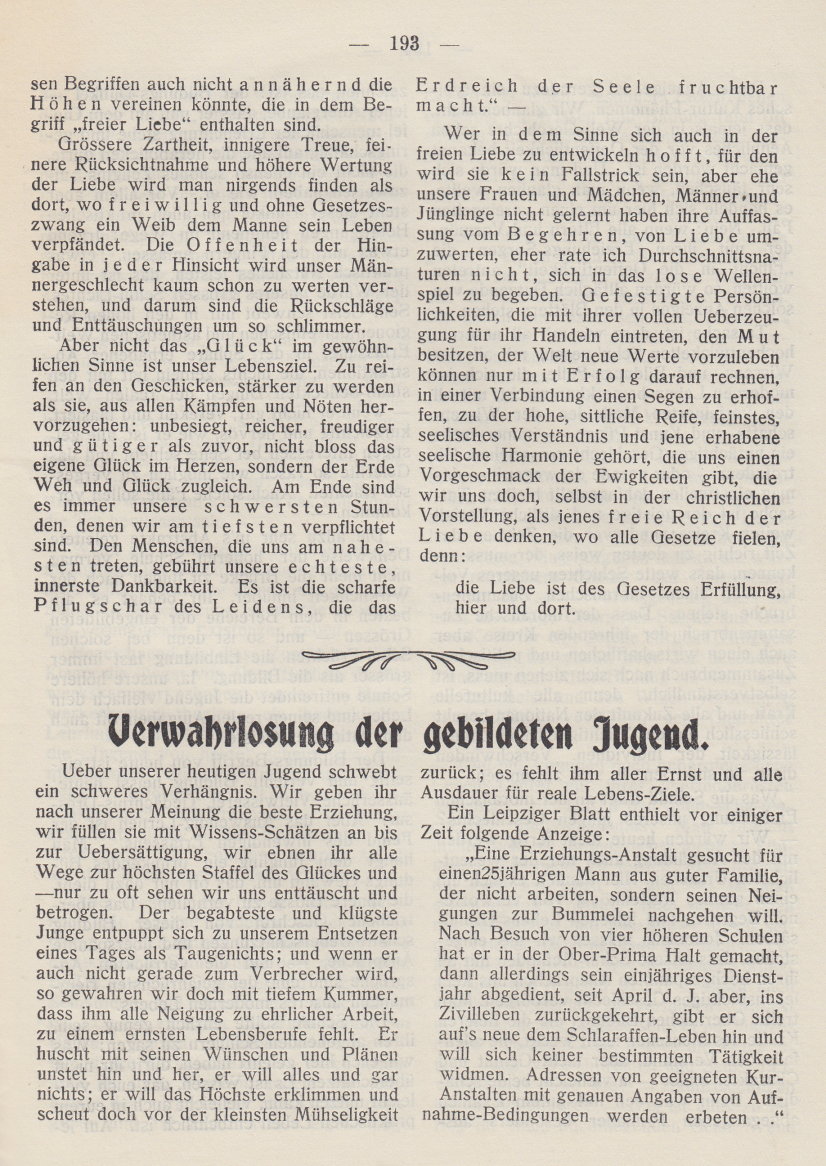 — 193 —

sen Begriffen auch nicht annähernd die Höhen vereinen könnte, die in dem Begriff „freier Liebe" enthalten sind.

Grössere Zartheit, innigere Treue, feinere Rücksichtnahme und höhere Wertung der Liebe wird man nirgends finden als dort, wo freiwillig und ohne Gesetzeszwang ein Weib dem Manne sein Leben verpfändet. Die Offenheit der Hingabe in jeder Hinsicht wird unser Männergeschlecht kaum schon zu werten verstehen, und darum sind die Rückschläge und Enttäuschungen um so schlimmer.

Aber nicht das „Glück" im gewöhnlichen Sinne ist unser Lebensziel. Zu reifen an den Geschicken, stärker zu werden als sie, aus allen Kämpfen und Nöten hervorzugehen: unbesiegt, reicher, freudiger und gütiger als zuvor, nicht bloss das eigene Glück im Herzen, sondern der Erde Weh und Glück zugleich. Am Ende sind es immer unsere schwersten Stunden, denen wir am tiefsten verpflichtet sind. Den Menschen, die uns am nahesten treten, gebührt unsere echteste, innerste Dankbarkeit. Es ist die scharfe Pflugschar des Leidens, die das Erdreich der Seele fruchtbar macht." —

Wer in dem Sinne sich auch in der freien Liebe zu entwickeln hofft, für den wird sie kein Fallstrick sein, aber ehe unsere Frauen und Mädchen, Männer und Jünglinge nicht gelernt haben ihre Auffassung vom Begehren, von Liebe umzuwerten, eher rate ich Durchschnittsnaturen nicht, sich in das lose Wellenspiel zu begeben. Gefestigte Persönlichkeiten, die mit ihrer vollen Ueberzeugung für ihr Handeln eintreten, den Mut besitzen, der Welt neue Werte vorzuleben können nur mit Erfolg darauf rechnen, in einer Verbindung einen Segen zu erhoffen, zu der hohe, sittliche Reife, feinstes, seelisches Verständnis und jene erhabene seelische Harmonie gehört, die uns einen Vorgeschmack der Ewigkeiten gibt, die wir uns doch, selbst in der christlichen Vorstellung, als jenes freie Reich der Liebe denken, wo alle Gesetze fielen, denn:

die Liebe ist des Gesetzes Erfüllung, hier und dort.

Verwahrlosung der gebildeten Jugend.

Ueber unserer heutigen Jugend schwebt ein schweres Verhängnis. Wir geben ihr nach unserer Meinung die beste Erziehung, wir füllen sie mit Wissens-Schätzen an bis zur Uebersättigung, wir ebnen ihr alle Wege zur höchsten Staffel des Glückes und —nur zu oft sehen wir uns enttäuscht und betrogen. Der begabteste und klügste Junge entpuppt sich zu unserem Entsetzen eines Tages als Taugenichts; und wenn er auch nicht gerade zum Verbrecher wird, so gewahren wir doch mit tiefem Kummer, dass ihm alle Neigung zu ehrlicher Arbeit, zu einem ernsten Lebensberufe fehlt. Er huscht mit seinen Wünschen und Plänen unstet hin und her, er will alles und gar nichts; er will das Höchste erklimmen und scheut doch vor der kleinsten Mühseligkeit zurück; es fehlt ihm aller Ernst und alle Ausdauer für reale Lebens-Ziele.

Ein Leipziger Blatt enthielt vor einiger Zeit folgende Anzeige:

„Eine Erziehungs-Anstalt gesucht für einen25jährigen Mann aus guter Familie, der nicht arbeiten, sondern seinen Neigungen zur Bummelei nachgehen will. Nach Besuch von vier höheren Schulen hat er in der Ober-Prima Halt gemacht, dann allerdings sein einjähriges Dienstjahr abgedient, seit April d. J. aber, ins Zivilleben zurückgekehrt, gibt er sich auf's neue dem Schlaraffen-Leben hin und will sich keiner bestimmten Tätigkeit widmen. Adressen von geeigneten Kur-Anstalten mit genauen Angaben von Aufnahme-Bedingungen werden erbeten . ."